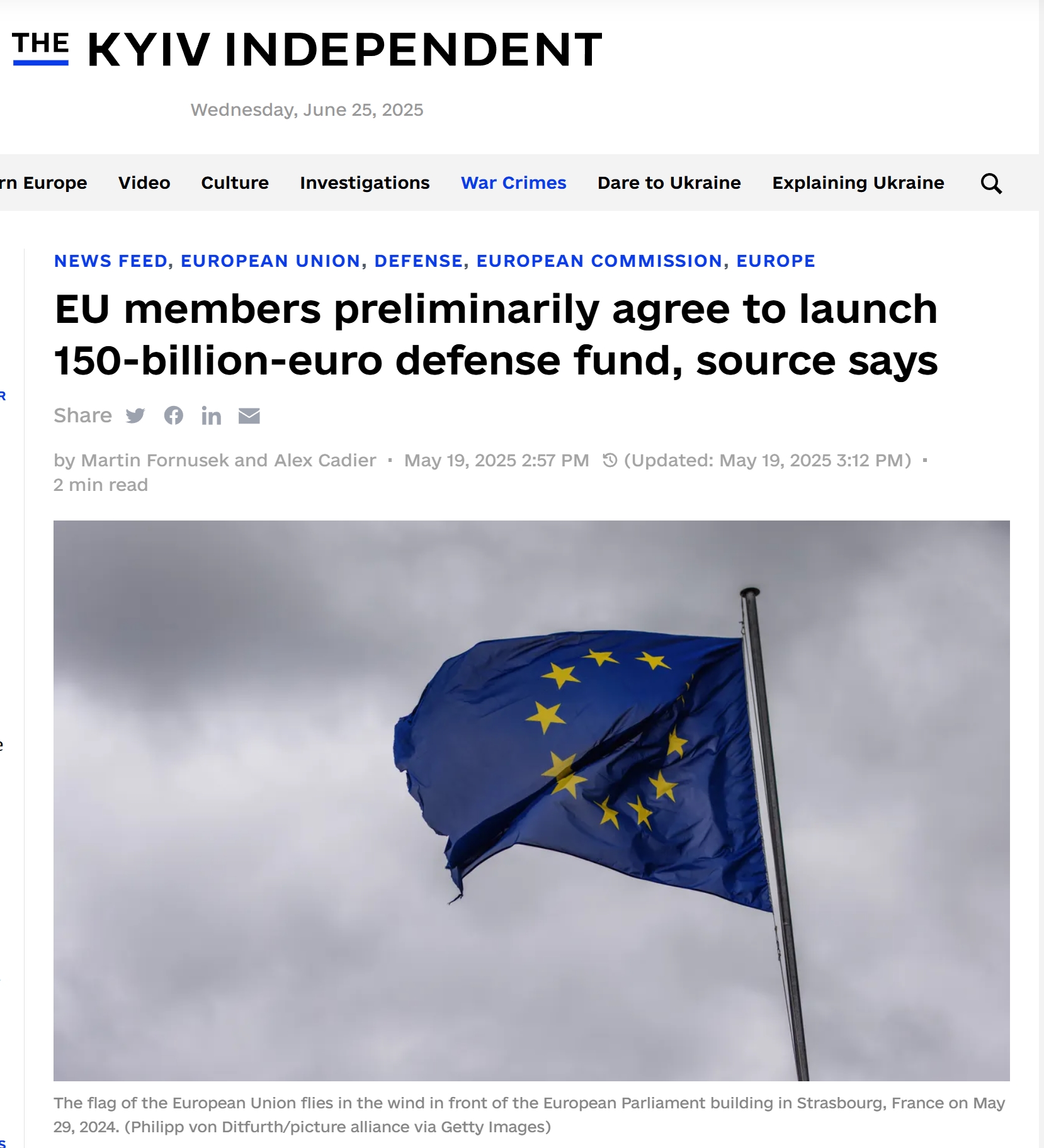 THE KYIV INDEPENDENT

Wednesday, June 25, 2025

rn Europe Video Culture Investigations War Crimes Dare to Ukraine Explaining Ukraine

NEWS FEED, EUROPEAN UNION, DEFENSE, EUROPEAN COMMISSION, EUROPE

EU members preliminarily agree to launch 150-billion-euro defense fund, source says

Share

by Martin Fornusek and Alex Cadier · May 19, 2025 2:57 PM (Updated: May 19, 2025 3:12 PM) · 2 min read

The flag of the European Union flies in the wind in front of the European Parliament building in Strasbourg, France on May 29, 2024. (Philipp von Ditfurth/picture alliance via Getty Images)